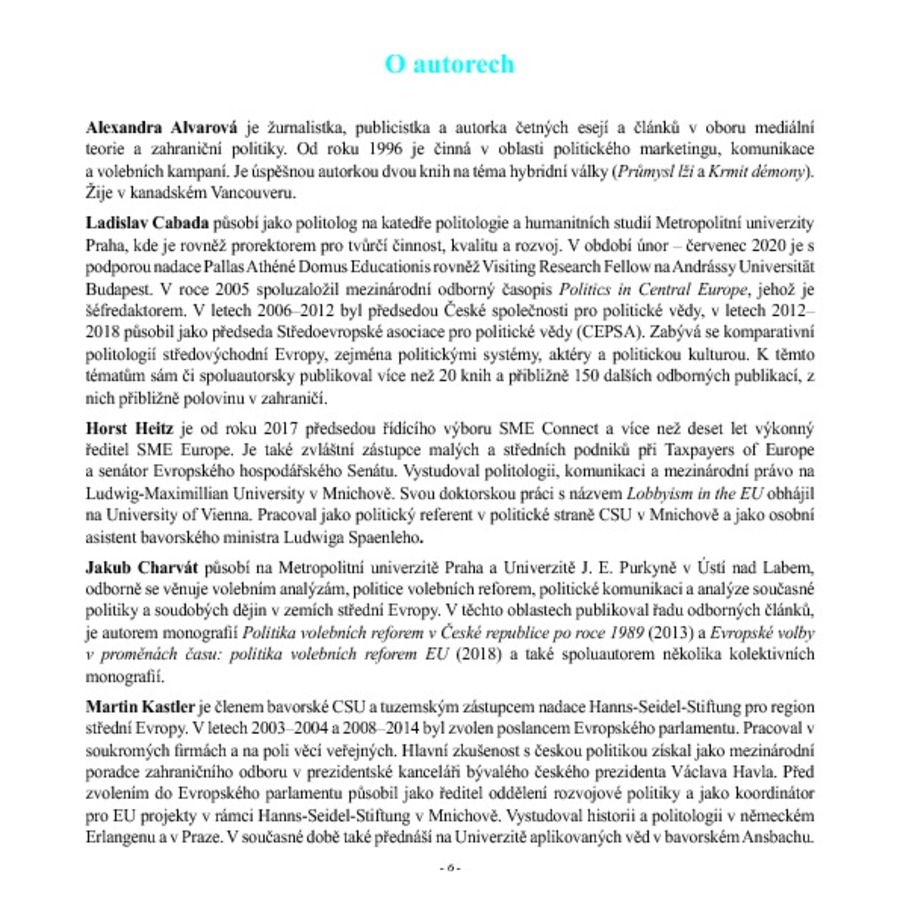 O autorech

Alexandra Alvarová je žurnalistka, publicistka a autorka četných esejí a článků v oboru mediální teorie a zahraniční politiky. Od roku 1996 je činná v oblasti politického marketingu, komunikace a volebních kampaní. Je úspěšnou autorkou dvou knih na téma hybridní války (Průmysl lži a Krmit démony). Žije v kanadském Vancouveru.

Ladislav Cabada působí jako politolog na katedře politologie a humanitních studií Metropolitní univerzity Praha, kde je rovněž prorektorem pro tvůrčí činnost, kvalitu a rozvoj. V období únor – červenec 2020 je s podporou nadace Pallas Athéné Domus Educationis rovněž Visiting Research Fellow na Andrássy Universität Budapest. V roce 2005 spoluzaložil mezinárodní odborný časopis Politics in Central Europe, jehož je šéfredaktorem. V letech 2006–2012 byl předsedou České společnosti pro politické vědy, v letech 2012–2018 působil jako předseda Středoevropské asociace pro politické vědy (CEPSA). Zabývá se komparativní politologií středovýchodní Evropy, zejména politickými systémy, aktéry a politickou kulturou. K těmto tématům sám či spoluautorsky publikoval více než 20 knih a přibližně 150 dalších odborných publikací, z nich přibližně polovinu v zahraničí.

Horst Heitz je od roku 2017 předsedou řídícího výboru SME Connect a více než deset let výkonný ředitel SME Europe. Je také zvláštní zástupce malých a středních podniků při Taxpayers of Europe a senátor Evropského hospodářského Senátu. Vystudoval politologii, komunikaci a mezinárodní právo na Ludwig-Maximillian University v Mnichově. Svou doktorskou práci s názvem Lobbyism in the EU obhájil na University of Vienna. Pracoval jako politický referent v politické straně CSU v Mnichově a jako osobní asistent bavorského ministra Ludwiga Spaenleho.

Jakub Charvát působí na Metropolitní univerzitě Praha a Univerzitě J. E. Purkyně v Ústí nad Labem, odborně se věnuje volebním analýzám, politice volebních reforem, politické komunikaci a analýze současné politiky a soudobých dějin v zemích střední Evropy. V těchto oblastech publikoval řadu odborných článků, je autorem monografií Politika volebních reforem v České republice po roce 1989 (2013) a Evropské volby v proměnách času: politika volebních reforem EU (2018) a také spoluautorem několika kolektivních monografií.

Martin Kastler je členem bavorské CSU a tuzemským zástupcem nadace Hanns-Seidel-Stiftung pro region střední Evropy. V letech 2003–2004 a 2008–2014 byl zvolen poslancem Evropského parlamentu. Pracoval v soukromých firmách a na poli věcí veřejných. Hlavní zkušenost s českou politikou získal jako mezinárodní poradce zahraničního odboru v prezidentské kanceláři bývalého českého prezidenta Václava Havla. Před zvolením do Evropského parlamentu působil jako ředitel oddělení rozvojové politiky a jako koordinátor pro EU projekty v rámci Hanns-Seidel-Stiftung v Mnichově. Vystudoval historii a politologii v německém Erlangenu a v Praze. V současné době také přednáší na Univerzitě aplikovaných věd v bavorském Ansbachu.

- 6 -